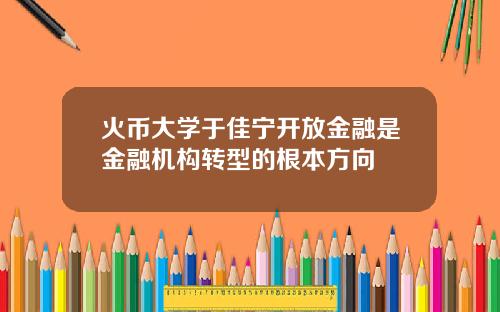 火币大学于佳宁开放金融是金融机构转型的根本方向